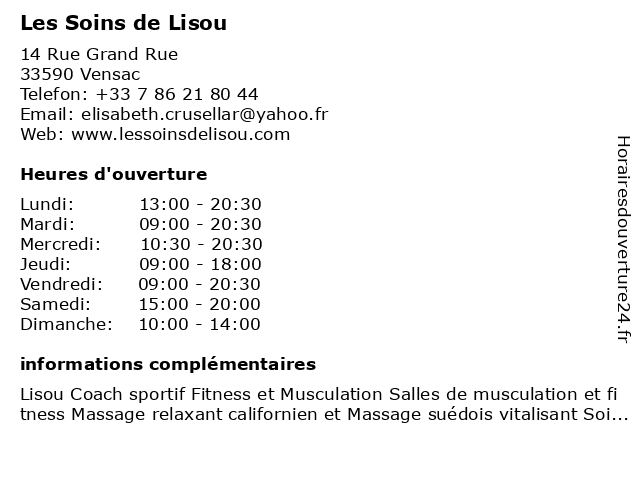 Les Soins de Lisou

14 Rue Grand Rue
33590 Vensac
Telefon: +33 7 86 21 80 44
Email: elisabeth.crusellar@yahoo.fr
Web: www.lessoinsdelisou.com

Heures d'ouverture

Lundi: 13:00 - 20:30
Mardi: 09:00 - 20:30
Mercredi: 10:30 - 20:30
Jeudi: 09:00 - 18:00
Vendredi: 09:00 - 20:30
Samedi: 15:00 - 20:00
Dimanche: 10:00 - 14:00

informations complémentaires

Lisou Coach sportif Fitness et Musculation Salles de musculation et fitness Massage relaxant californien et Massage suédois vitalisant Soi...

Horairesdouverture24.fr